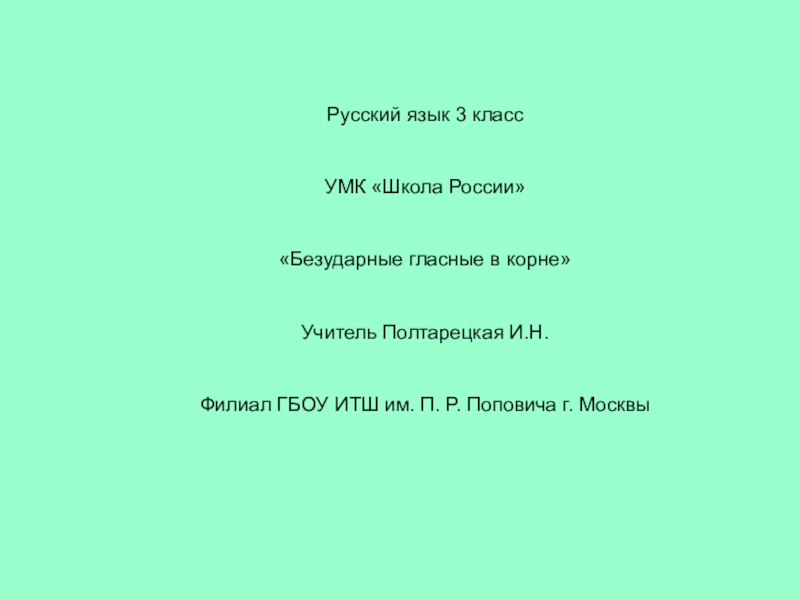 Русский язык 3 класс

УМК «Школа России»

«Безударные гласные в корне»

Учитель Полтарецкая И.Н.

Филиал ГБОУ ИТШ им. П. Р. Поповича г. Москвы